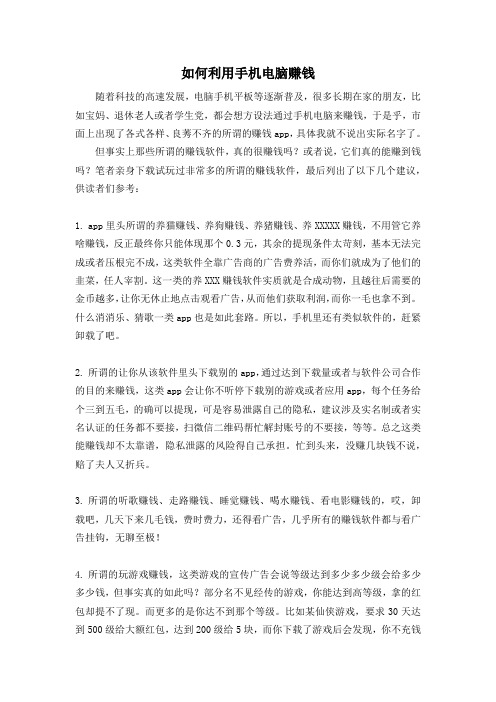 如何利用手机电脑赚钱

随着科技的高速发展，电脑手机平板等逐渐普及，很多长期在家的朋友，比如宝妈、退休老人或者学生党，都会想方设法通过手机电脑来赚钱，于是乎，市面上出现了各式各样、良莠不齐的所谓的赚钱 app，具体我就不说出实际名字了。

但事实上那些所谓的赚钱软件，真的很赚钱吗？或者说，它们真的能赚到钱吗？笔者亲身下载试玩过非常多的所谓的赚钱软件，最后列出了以下几个建议，供读者们参考：

1. app 里头所谓的养猫赚钱、养狗赚钱、养猪赚钱、养 XXXXX 赚钱，不用管它养啥赚钱，反正最终你只能体现那个 0.3 元，其余的提现条件太苛刻，基本无法完成或者压根完不成，这类软件全靠广告商的广告费养活，而你们就成为了他们的韭菜，任人宰割。这一类的养 XXX 赚钱软件实质就是合成动物，且越往后需要的金币越多，让你无休止地点击观看广告，从而他们获取利润，而你一毛也拿不到。什么消消乐、猜歌一类 app 也是如此套路。所以，手机里还有类似软件的，赶紧卸载了吧。

2. 所谓的让你从该软件里头下载别的 app，通过达到下载量或者与软件公司合作的目的来赚钱，这类 app 会让你不听停下载别的游戏或者应用 app，每个任务给个三到五毛，的确可以提现，可是容易泄露自己的隐私，建议涉及实名制或者实名认证的任务都不要接，扫微信二维码帮忙解封账号的不要接，等等。总之这类能赚钱却不太靠谱，隐私泄露的风险得自己承担。忙到头来，没赚几块钱不说，赔了夫人又折兵。

3. 所谓的听歌赚钱、走路赚钱、睡觉赚钱、喝水赚钱、看电影赚钱的，哎，卸载吧，几天下来几毛钱，费时费力，还得看广告，几乎所有的赚钱软件都与看广告挂钩，无聊至极！

4. 所谓的玩游戏赚钱，这类游戏的宣传广告会说等级达到多少多少级会给多少多少钱，但事实真的如此吗？部分名不见经传的游戏，你能达到高等级，拿的红包却提不了现。而更多的是你达不到那个等级。比如某仙侠游戏，要求 30 天达到 500 级给大额红包，达到 200 级给 5 块，而你下载了游戏后会发现，你不充钱